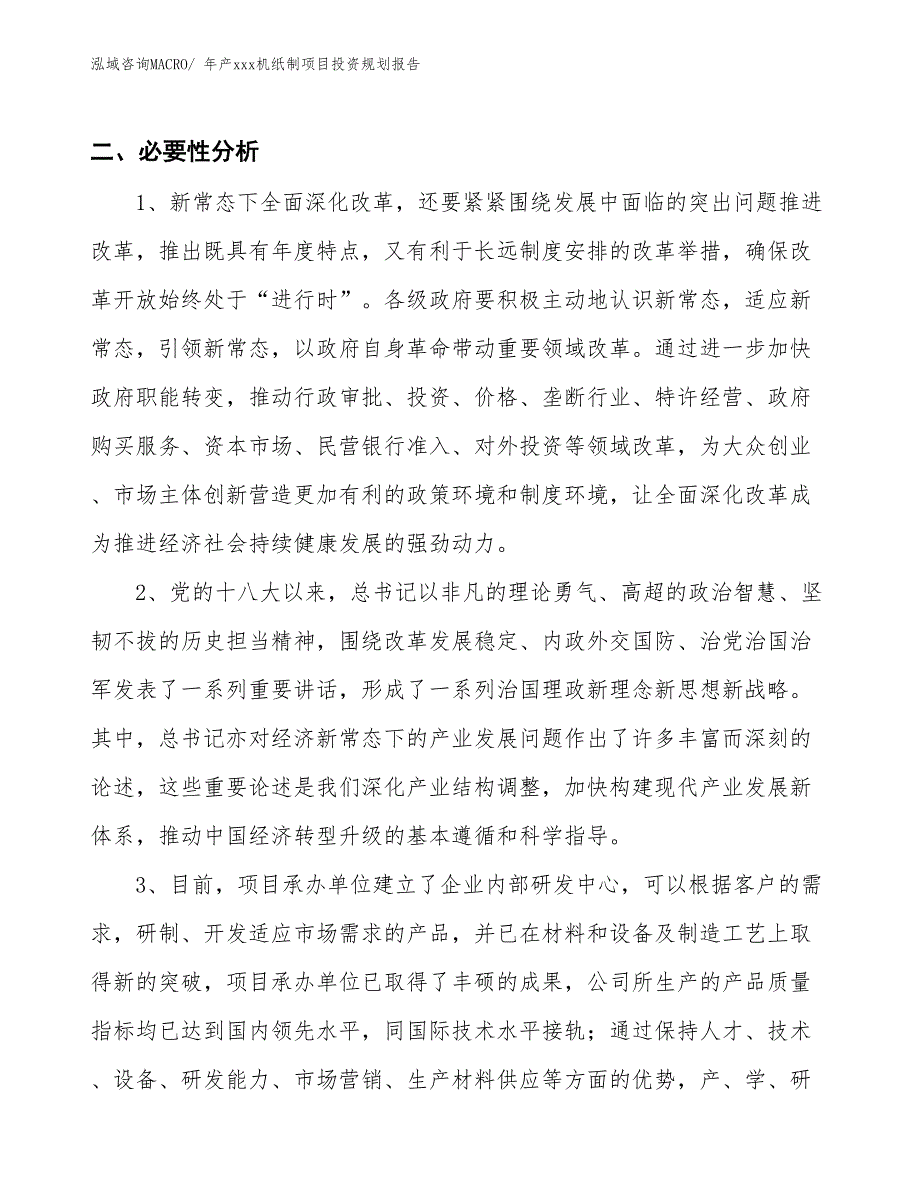 泓域咨询MACRO/ 年产xxx机纸制项目投资规划报告

二、必要性分析

1、新常态下全面深化改革，还要紧紧围绕发展中面临的突出问题推进改革，推出既具有年度特点，又有利于长远制度安排的改革举措，确保改革开放始终处于“进行时”。各级政府要积极主动地认识新常态，适应新常态，引领新常态，以政府自身革命带动重要领域改革。通过进一步加快政府职能转变，推动行政审批、投资、价格、垄断行业、特许经营、政府购买服务、资本市场、民营银行准入、对外投资等领域改革，为大众创业、市场主体创新营造更加有利的政策环境和制度环境，让全面深化改革成为推进经济社会持续健康发展的强劲动力。

2、党的十八大以来，总书记以非凡的理论勇气、高超的政治智慧、坚韧不拔的历史担当精神，围绕改革发展稳定、内政外交国防、治党治国治军发表了一系列重要讲话，形成了一系列治国理政新理念新思想新战略。其中，总书记亦对经济新常态下的产业发展问题作出了许多丰富而深刻的论述，这些重要论述是我们深化产业结构调整，加快构建现代产业发展新体系，推动中国经济转型升级的基本遵循和科学指导。

3、目前，项目承办单位建立了企业内部研发中心，可以根据客户的需求，研制、开发适应市场需求的产品，并已在材料和设备及制造工艺上取得新的突破，项目承办单位已取得了丰硕的成果，公司所生产的产品质量指标均已达到国内领先水平，同国际技术水平接轨；通过保持人才、技术、设备、研发能力、市场营销、生产材料供应等方面的优势，产、学、研